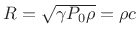 $R = \sqrt{\gamma P_0 \rho} = \rho c$